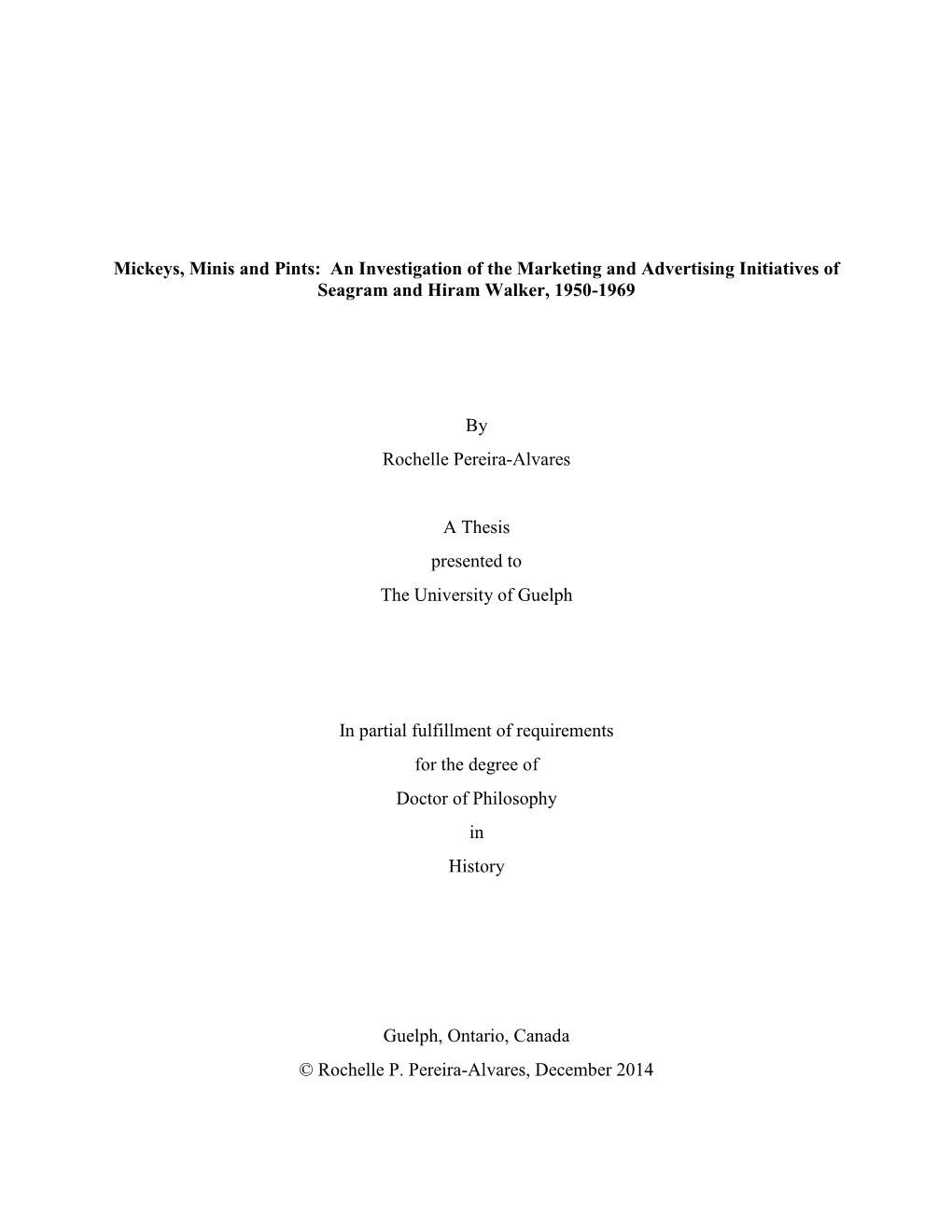 Mickeys, Minis and Pints: An Investigation of the Marketing and Advertising Initiatives of Seagram and Hiram Walker, 1950-1969

By
Rochelle Pereira-Alvares

A Thesis
presented to
The University of Guelph

In partial fulfillment of requirements
for the degree of
Doctor of Philosophy
in
History

Guelph, Ontario, Canada
© Rochelle P. Pereira-Alvares, December 2014